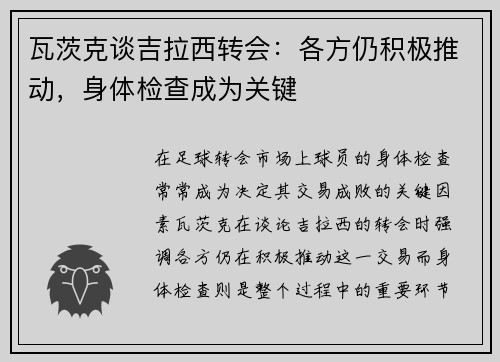 瓦茨克谈吉拉西转会：各方仍积极推动，身体检查成为关键

在足球转会市场上球员的身体检查常常成为决定其交易成败的关键因素瓦茨克在谈论吉拉西的转会时强调各方仍在积极推动这一交易而身体检查则是整个过程中的重要环节